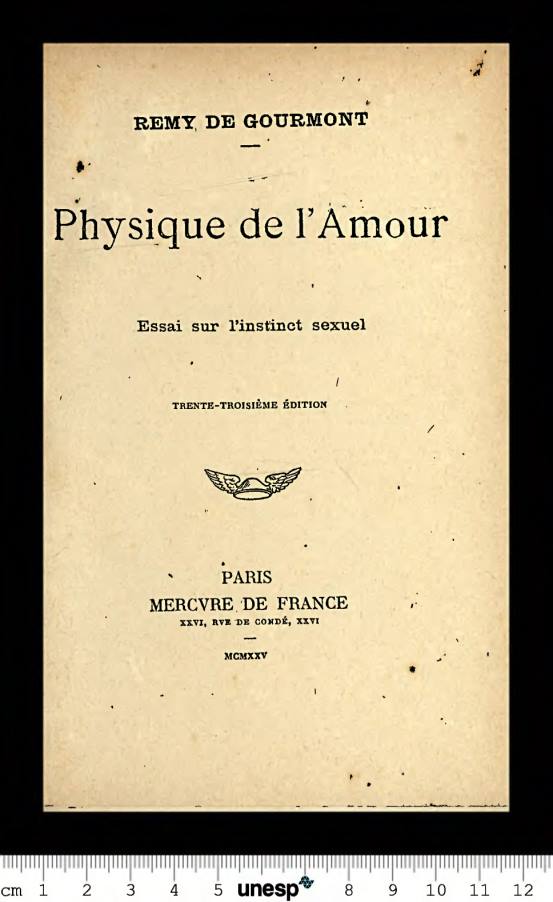 REMY DE GOURMONT

Physique de l'Amour

Essai sur l'instinct sexuel

TRENTE-TROISIÈME ÉDITION

PARIS
MERCVRE DE FRANCE
XXVI, RVE DE CONDÉ, XXVI

MCMXXV

cm 1 2 3 4 5 unesp 8 9 10 11 12